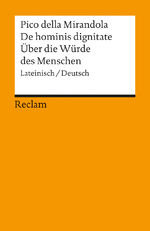 Pico della Mirandola
De hominis dignitate
Über die Würde des Menschen
Lateinisch / Deutsch

Reclam